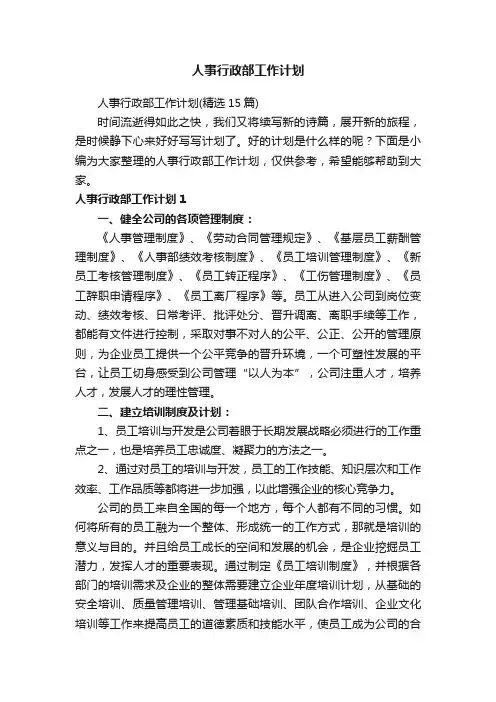 人事行政部工作计划

人事行政部工作计划(精选 15 篇)

时间流逝得如此之快，我们又将续写新的诗篇，展开新的旅程，是时候静下心来好好写写计划了。好的计划是什么样的呢？下面是小编为大家整理的人事行政部工作计划，仅供参考，希望能够帮助到大家。

人事行政部工作计划 1

一、健全公司的各项管理制度：

《人事管理制度》、《劳动合同管理规定》、《基层员工薪酬管理制度》、《人事部绩效考核制度》、《员工培训管理制度》、《新员工考核管理制度》、《员工转正程序》、《工伤管理制度》、《员工辞职申请程序》、《员工离厂程序》等。员工从进入公司到岗位变动、绩效考核、日常考评、批评处分、晋升调离、离职手续等工作，都能有文件进行控制，采取对事不对人的公平、公正、公开的管理原则，为企业员工提供一个公平竞争的晋升环境，一个可塑性发展的平台，让员工切身感受到公司管理“以人为本”，公司注重人才，培养人才，发展人才的理性管理。

二、建立培训制度及计划：

1、员工培训与开发是公司着眼于长期发展战略必须进行的工作重点之一，也是培养员工忠诚度、凝聚力的方法之一。

2、通过对员工的培训与开发，员工的工作技能、知识层次和工作效率、工作品质等都将进一步加强，以此增强企业的核心竞争力。

公司的员工来自全国的每一个地方，每个人都有不同的习惯。如何将所有的员工融为一个整体、形成统一的工作方式，那就是培训的意义与目的。并且给员工成长的空间和发展的机会，是企业挖掘员工潜力，发挥人才的重要表现。通过制定《员工培训制度》，并根据各部门的培训需求及企业的整体需要建立企业年度培训计划，从基础的安全培训、质量管理培训、管理基础培训、团队合作培训、企业文化培训等工作来提高员工的道德素质和技能水平，使员工成为公司的合